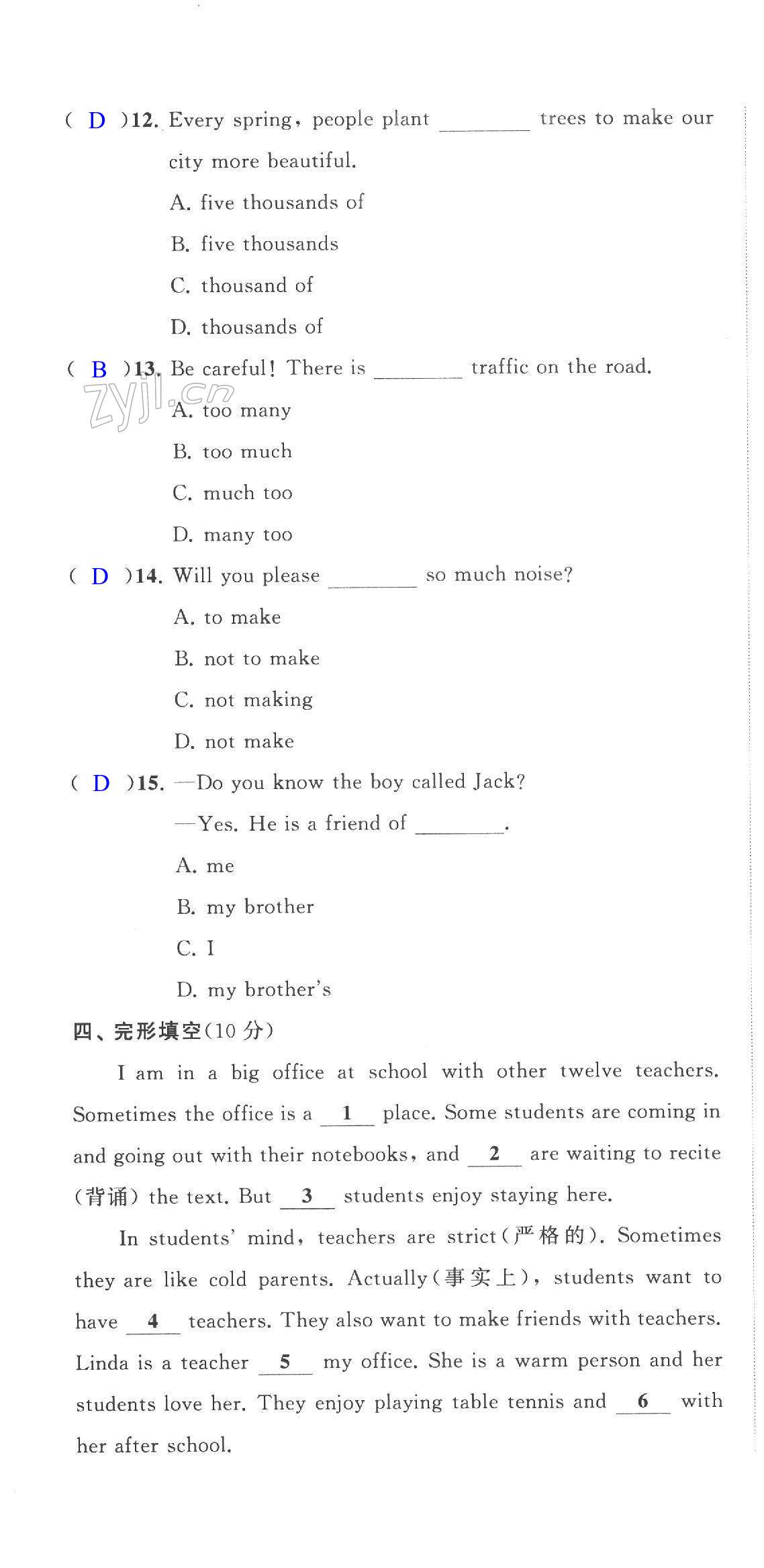 ( D )12. Every spring, people plant ________ trees to make our city more beautiful.

A. five thousands of

B. five thousands

C. thousand of

D. thousands of

( B )13. Be careful! There is ________ traffic on the road.

zyjl.cn

A. too many

B. too much

C. much too

D. many too

( D )14. Will you please ________ so much noise?

A. to make

B. not to make

C. not making

D. not make

( D )15. —Do you know the boy called Jack?

—Yes. He is a friend of ________.

A. me

B. my brother

C. I

D. my brother's

四、完形填空(10 分)

I am in a big office at school with other twelve teachers. Sometimes the office is a __1__ place. Some students are coming in and going out with their notebooks, and __2__ are waiting to recite (背诵) the text. But __3__ students enjoy staying here.

In students' mind, teachers are strict(严格的). Sometimes they are like cold parents. Actually(事实上), students want to have __4__ teachers. They also want to make friends with teachers. Linda is a teacher __5__ my office. She is a warm person and her students love her. They enjoy playing table tennis and __6__ with her after school.